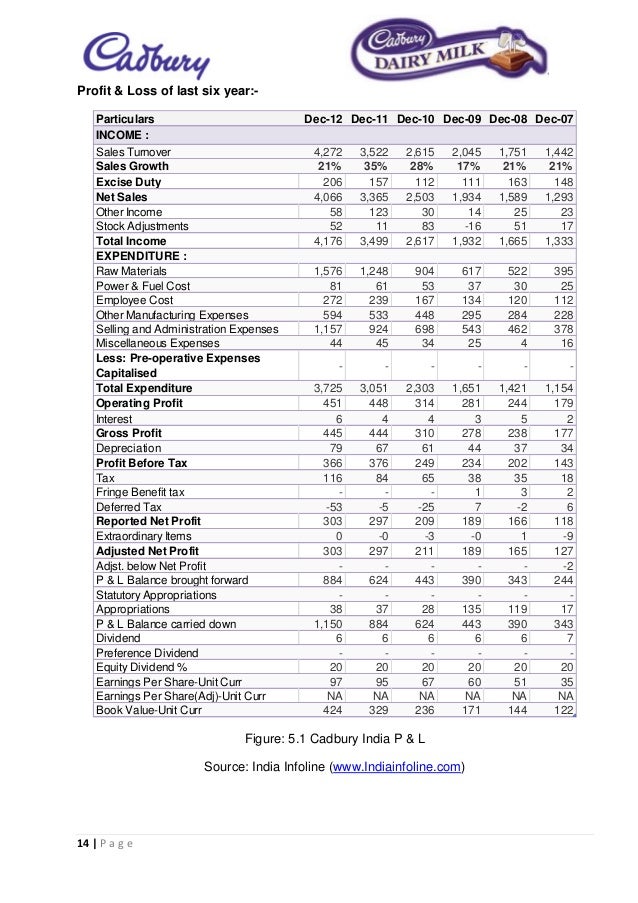 Cadbury

Cadbury DAIRY MILK

Profit & Loss of last six year:-

| Particulars | Dec-12 | Dec-11 | Dec-10 | Dec-09 | Dec-08 | Dec-07 |
|---|---|---|---|---|---|---|
| INCOME : | | | | | | |
| Sales Turnover | 4,272 | 3,522 | 2,615 | 2,045 | 1,751 | 1,442 |
| Sales Growth | 21% | 35% | 28% | 17% | 21% | 21% |
| Excise Duty | 206 | 157 | 112 | 111 | 163 | 148 |
| Net Sales | 4,066 | 3,365 | 2,503 | 1,934 | 1,589 | 1,293 |
| Other Income | 58 | 123 | 30 | 14 | 25 | 23 |
| Stock Adjustments | 52 | 11 | 83 | -16 | 51 | 17 |
| Total Income | 4,176 | 3,499 | 2,617 | 1,932 | 1,665 | 1,333 |
| EXPENDITURE : | | | | | | |
| Raw Materials | 1,576 | 1,248 | 904 | 617 | 522 | 395 |
| Power & Fuel Cost | 81 | 61 | 53 | 37 | 30 | 25 |
| Employee Cost | 272 | 239 | 167 | 134 | 120 | 112 |
| Other Manufacturing Expenses | 594 | 533 | 448 | 295 | 284 | 228 |
| Selling and Administration Expenses | 1,157 | 924 | 698 | 543 | 462 | 378 |
| Miscellaneous Expenses | 44 | 45 | 34 | 25 | 4 | 16 |
| Less: Pre-operative Expenses Capitalised | - | - | - | - | - | - |
| Total Expenditure | 3,725 | 3,051 | 2,303 | 1,651 | 1,421 | 1,154 |
| Operating Profit | 451 | 448 | 314 | 281 | 244 | 179 |
| Interest | 6 | 4 | 4 | 3 | 5 | 2 |
| Gross Profit | 445 | 444 | 310 | 278 | 238 | 177 |
| Depreciation | 79 | 67 | 61 | 44 | 37 | 34 |
| Profit Before Tax | 366 | 376 | 249 | 234 | 202 | 143 |
| Tax | 116 | 84 | 65 | 38 | 35 | 18 |
| Fringe Benefit tax | - | - | - | 1 | 3 | 2 |
| Deferred Tax | -53 | -5 | -25 | 7 | -2 | 6 |
| Reported Net Profit | 303 | 297 | 209 | 189 | 166 | 118 |
| Extraordinary Items | 0 | -0 | -3 | -0 | 1 | -9 |
| Adjusted Net Profit | 303 | 297 | 211 | 189 | 165 | 127 |
| Adjst. below Net Profit | - | - | - | - | - | -2 |
| P & L Balance brought forward | 884 | 624 | 443 | 390 | 343 | 244 |
| Statutory Appropriations | - | - | - | - | - | - |
| Appropriations | 38 | 37 | 28 | 135 | 119 | 17 |
| P & L Balance carried down | 1,150 | 884 | 624 | 443 | 390 | 343 |
| Dividend | 6 | 6 | 6 | 6 | 6 | 7 |
| Preference Dividend | - | - | - | - | - | - |
| Equity Dividend % | 20 | 20 | 20 | 20 | 20 | 20 |
| Earnings Per Share-Unit Curr | 97 | 95 | 67 | 60 | 51 | 35 |
| Earnings Per Share(Adj)-Unit Curr | NA | NA | NA | NA | NA | NA |
| Book Value-Unit Curr | 424 | 329 | 236 | 171 | 144 | 122 |

Figure: 5.1 Cadbury India P & L

Source: India Infoline (www.Indiainfoline.com)

14 | P a g e